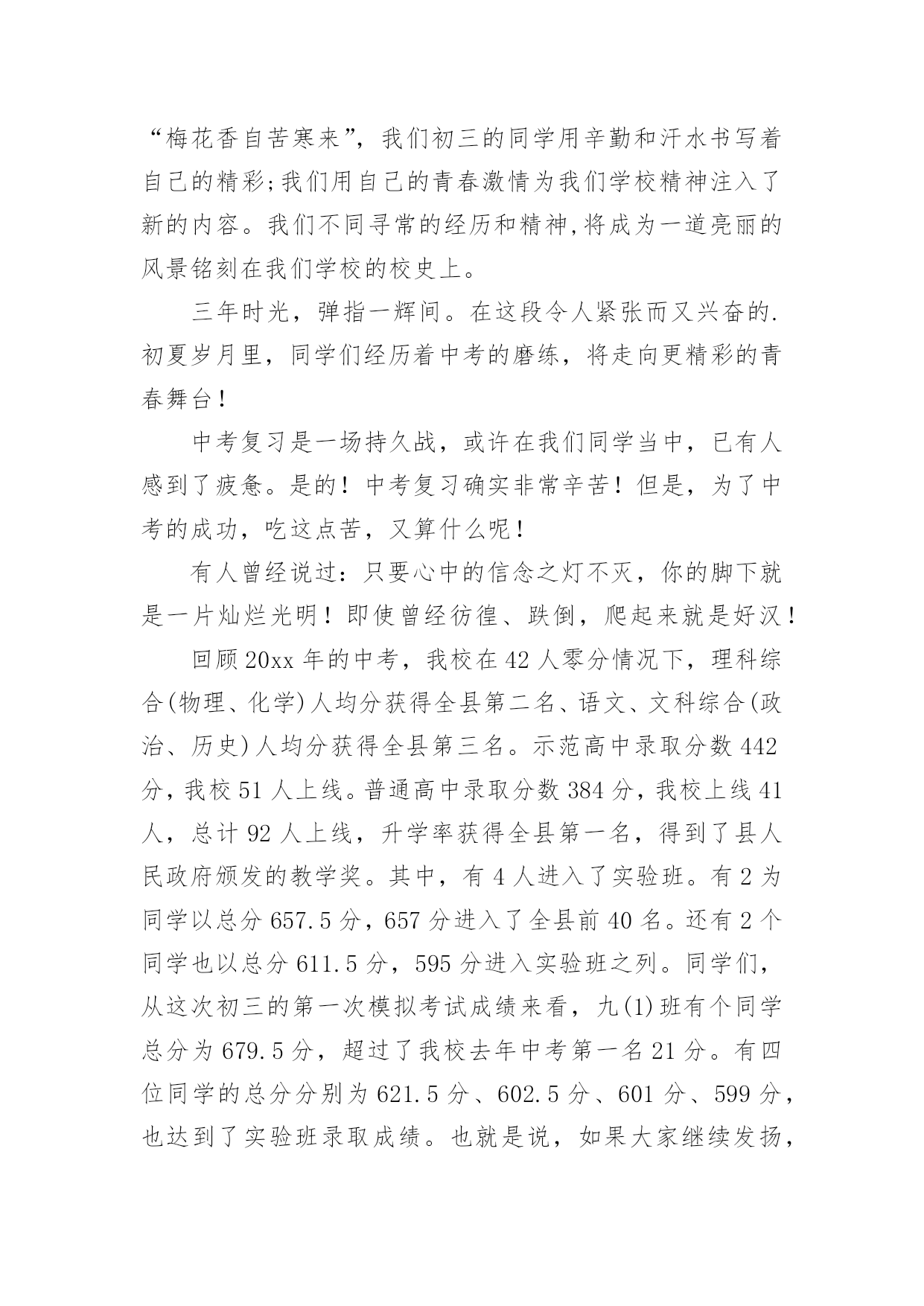 “梅花香自苦寒来”，我们初三的同学用辛勤和汗水书写着自己的精彩;我们用自己的青春激情为我们学校精神注入了新的内容。我们不同寻常的经历和精神,将成为一道亮丽的风景铭刻在我们学校的校史上。

三年时光，弹指一辉间。在这段令人紧张而又兴奋的.初夏岁月里，同学们经历着中考的磨练，将走向更精彩的青春舞台！

中考复习是一场持久战，或许在我们同学当中，已有人感到了疲惫。是的！中考复习确实非常辛苦！但是，为了中考的成功，吃这点苦，又算什么呢！

有人曾经说过：只要心中的信念之灯不灭，你的脚下就是一片灿烂光明！即使曾经彷徨、跌倒，爬起来就是好汉！

回顾20xx年的中考，我校在42人零分情况下，理科综合(物理、化学)人均分获得全县第二名、语文、文科综合(政治、历史)人均分获得全县第三名。示范高中录取分数442分，我校51人上线。普通高中录取分数384分，我校上线41人，总计92人上线，升学率获得全县第一名，得到了县人民政府颁发的教学奖。其中，有4人进入了实验班。有2为同学以总分657.5分，657分进入了全县前40名。还有2个同学也以总分611.5分，595分进入实验班之列。同学们，从这次初三的第一次模拟考试成绩来看，九(1)班有个同学总分为679.5分，超过了我校去年中考第一名21分。有四位同学的总分分别为621.5分、602.5分、601分、599分，也达到了实验班录取成绩。也就是说，如果大家继续发扬，